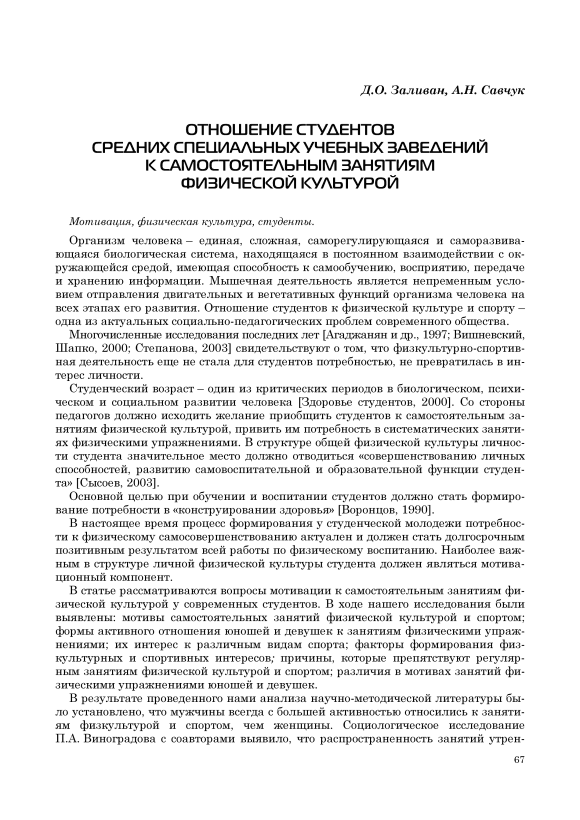 Д.О. Заливан, А.Н. Савчук

ОТНОШЕНИЕ СТУДЕНТОВ СРЕДНИХ СПЕЦИАЛЬНЫХ УЧЕБНЫХ ЗАВЕДЕНИЙ К САМОСТОЯТЕЛЬНЫМ ЗАНЯТИЯМ ФИЗИЧЕСКОЙ КУЛЬТУРОЙ

Мотивация, физическая культура, студенты.

Организм человека – единая, сложная, саморегулирующаяся и саморазвивающаяся биологическая система, находящаяся в постоянном взаимодействии с окружающейся средой, имеющая способность к самообучению, восприятию, передаче и хранению информации. Мышечная деятельность является непременным условием отправления двигательных и вегетативных функций организма человека на всех этапах его развития. Отношение студентов к физической культуре и спорту – одна из актуальных социально-педагогических проблем современного общества.

Многочисленные исследования последних лет [Агаджанян и др., 1997; Вишневский, Шапко, 2000; Степанова, 2003] свидетельствуют о том, что физкультурно-спортивная деятельность еще не стала для студентов потребностью, не превратилась в интерес личности.

Студенческий возраст – один из критических периодов в биологическом, психическом и социальном развитии человека [Здоровье студентов, 2000]. Со стороны педагогов должно исходить желание приобщить студентов к самостоятельным занятиям физической культурой, привить им потребность в систематических занятиях физическими упражнениями. В структуре общей физической культуры личности студента значительное место должно отводиться «совершенствованию личных способностей, развитию самовоспитательной и образовательной функции студента» [Сысоев, 2003].

Основной целью при обучении и воспитании студентов должно стать формирование потребности в «конструировании здоровья» [Воронцов, 1990].

В настоящее время процесс формирования у студенческой молодежи потребности к физическому самосовершенствованию актуален и должен стать долгосрочным позитивным результатом всей работы по физическому воспитанию. Наиболее важным в структуре личной физической культуры студента должен являться мотивационный компонент.

В статье рассматриваются вопросы мотивации к самостоятельным занятиям физической культурой у современных студентов. В ходе нашего исследования были выявлены: мотивы самостоятельных занятий физической культурой и спортом; формы активного отношения юношей и девушек к занятиям физическими упражнениями; их интерес к различным видам спорта; факторы формирования физкультурных и спортивных интересов; причины, которые препятствуют регулярным занятиям физической культурой и спортом; различия в мотивах занятий физическими упражнениями юношей и девушек.

В результате проведенного нами анализа научно-методической литературы было установлено, что мужчины всегда с большей активностью относились к занятиям физкультурой и спортом, чем женщины. Социологическое исследование П.А. Виноградова с соавторами выявило, что распространенность занятий утрен-

67